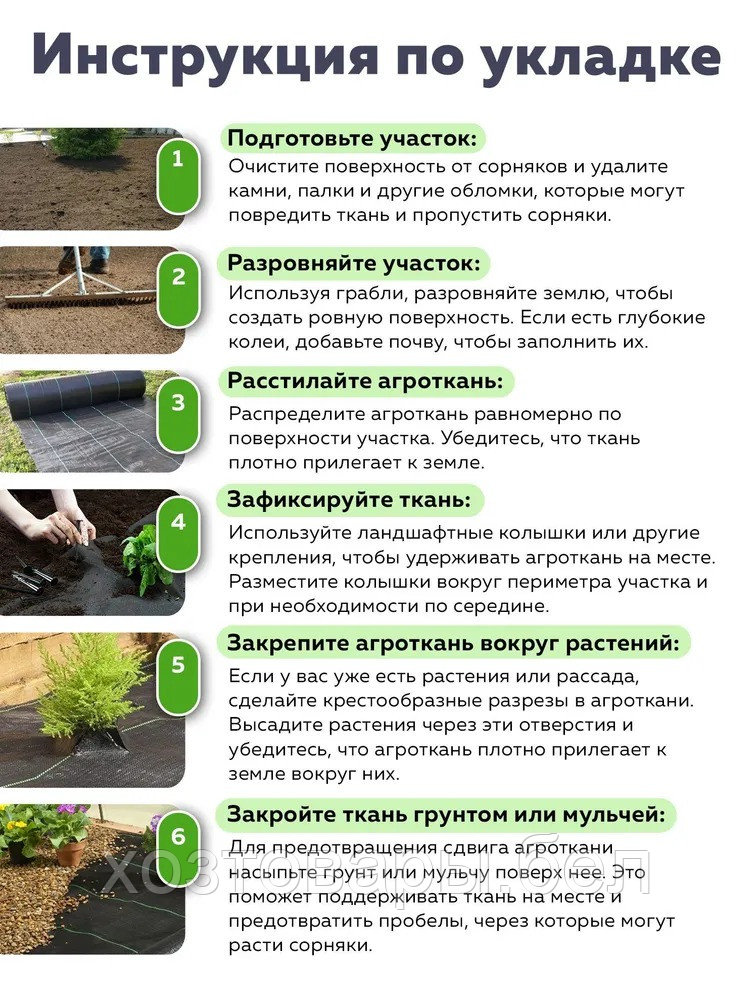 Инструкция по укладке

1
Подготовьте участок:
Очистите поверхность от сорняков и удалите камни, палки и другие обломки, которые могут повредить ткань и пропустить сорняки.

2
Разровняйте участок:
Используя грабли, разровняйте землю, чтобы создать ровную поверхность. Если есть глубокие колеи, добавьте почву, чтобы заполнить их.

3
Расстилайте агроткань:
Распределите агроткань равномерно по поверхности участка. Убедитесь, что ткань плотно прилегает к земле.

4
Зафиксируйте ткань:
Используйте ландшафтные колышки или другие крепления, чтобы удерживать агроткань на месте. Разместите колышки вокруг периметра участка и при необходимости по середине.

5
Закрепите агроткань вокруг растений:
Если у вас уже есть растения или рассада, сделайте крестообразные разрезы в агроткани. Высадите растения через эти отверстия и убедитесь, что агроткань плотно прилегает к земле вокруг них.

6
Закройте ткань грунтом или мульчей:
Для предотвращения сдвига агроткани насыпьте грунт или мульчу поверх нее. Это поможет поддерживать ткань на месте и предотвратить пробелы, через которые могут расти сорняки.

хозтовары.бел